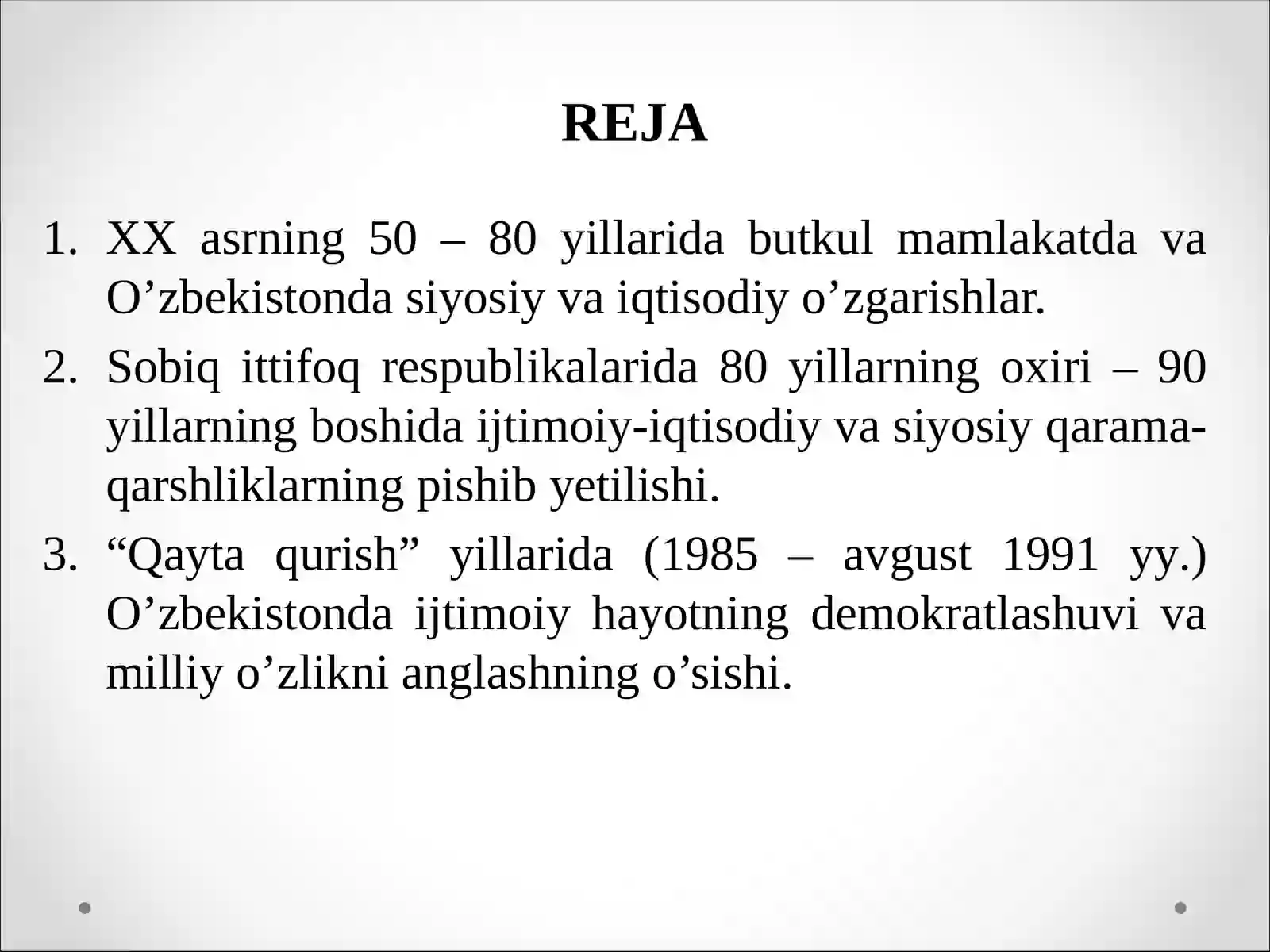 REJA

1. XX asrning 50 – 80 yillarida butkul mamlakatda va O’zbekistonda siyosiy va iqtisodiy o’zgarishlar.
2. Sobiq ittifoq respublikalarida 80 yillarning oxiri – 90 yillarning boshida ijtimoiy-iqtisodiy va siyosiy qarama-qarshliklarning pishib yetilishi.
3. “Qayta qurish” yillarida (1985 – avgust 1991 yy.) O’zbekistonda ijtimoiy hayotning demokratlashuvi va milliy o’zlikni anglashning o’sishi.